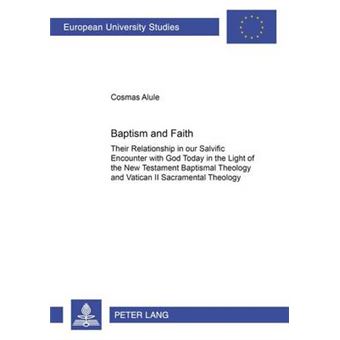 European University Studies

Cosmas Alule

Baptism and Faith

Their Relationship in our Salvific Encounter with God Today in the Light of the New Testament Baptismal Theology and Vatican II Sacramental Theology

PETER LANG